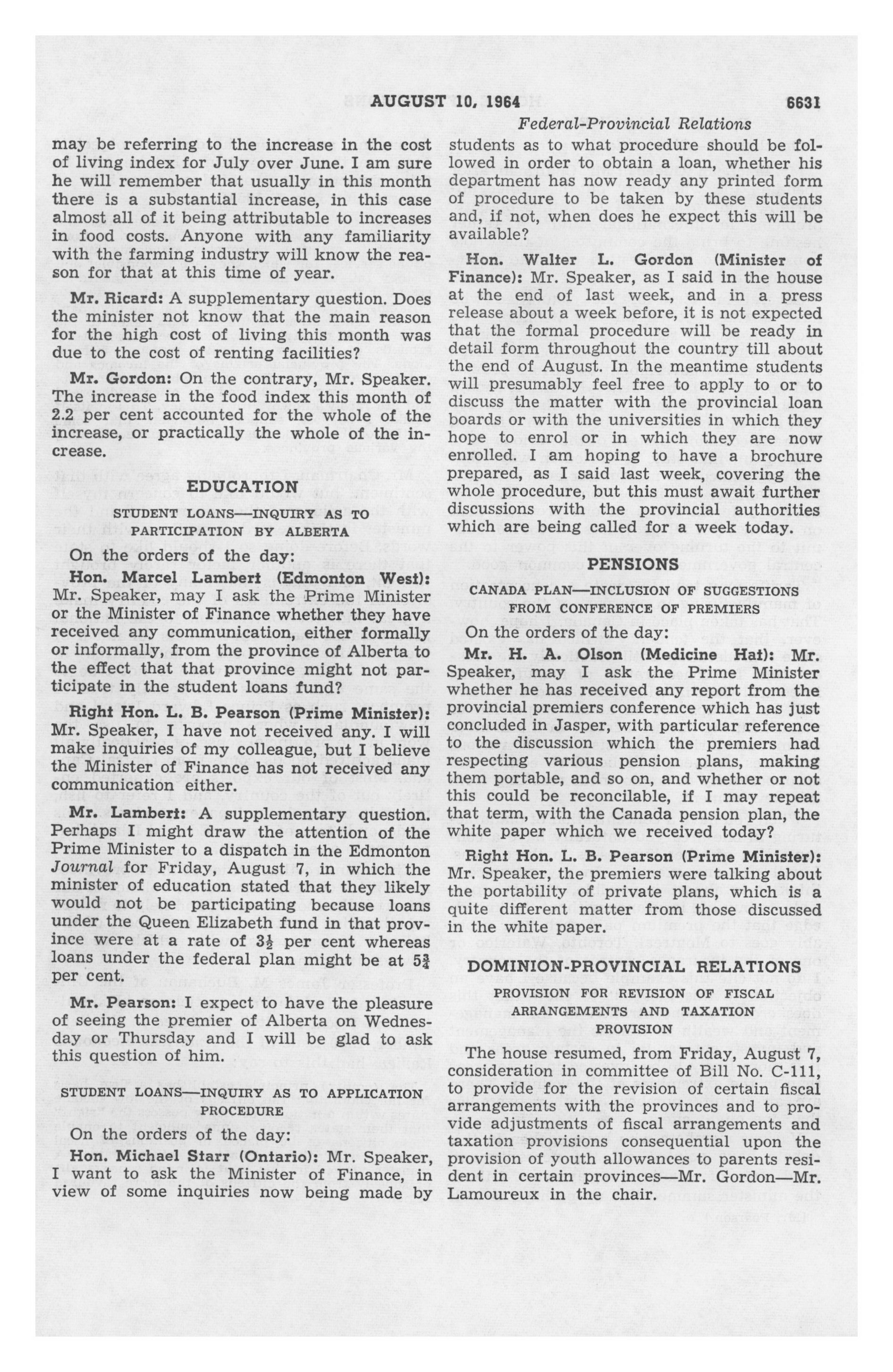 AUGUST 10, 1964 6631

Federal-Provincial Relations

may be referring to the increase in the cost of living index for July over June. I am sure he will remember that usually in this month there is a substantial increase, in this case almost all of it being attributable to increases in food costs. Anyone with any familiarity with the farming industry will know the reason for that at this time of year.

Mr. Ricard: A supplementary question. Does the minister not know that the main reason for the high cost of living this month was due to the cost of renting facilities?

Mr. Gordon: On the contrary, Mr. Speaker. The increase in the food index this month of 2.2 per cent accounted for the whole of the increase, or practically the whole of the increase.

EDUCATION

STUDENT LOANS—INQUIRY AS TO PARTICIPATION BY ALBERTA

On the orders of the day:

Hon. Marcel Lambert (Edmonton West): Mr. Speaker, may I ask the Prime Minister or the Minister of Finance whether they have received any communication, either formally or informally, from the province of Alberta to the effect that that province might not participate in the student loans fund?

Right Hon. L. B. Pearson (Prime Minister): Mr. Speaker, I have not received any. I will make inquiries of my colleague, but I believe the Minister of Finance has not received any communication either.

Mr. Lambert: A supplementary question. Perhaps I might draw the attention of the Prime Minister to a dispatch in the Edmonton Journal for Friday, August 7, in which the minister of education stated that they likely would not be participating because loans under the Queen Elizabeth fund in that province were at a rate of $3\frac{1}{2}$ per cent whereas loans under the federal plan might be at $5\frac{3}{4}$ per cent.

Mr. Pearson: I expect to have the pleasure of seeing the premier of Alberta on Wednesday or Thursday and I will be glad to ask this question of him.

STUDENT LOANS—INQUIRY AS TO APPLICATION PROCEDURE

On the orders of the day:

Hon. Michael Starr (Ontario): Mr. Speaker, I want to ask the Minister of Finance, in view of some inquiries now being made by students as to what procedure should be followed in order to obtain a loan, whether his department has now ready any printed form of procedure to be taken by these students and, if not, when does he expect this will be available?

Hon. Walter L. Gordon (Minister of Finance): Mr. Speaker, as I said in the house at the end of last week, and in a press release about a week before, it is not expected that the formal procedure will be ready in detail form throughout the country till about the end of August. In the meantime students will presumably feel free to apply to or to discuss the matter with the provincial loan boards or with the universities in which they hope to enrol or in which they are now enrolled. I am hoping to have a brochure prepared, as I said last week, covering the whole procedure, but this must await further discussions with the provincial authorities which are being called for a week today.

PENSIONS

CANADA PLAN—INCLUSION OF SUGGESTIONS FROM CONFERENCE OF PREMIERS

On the orders of the day:

Mr. H. A. Olson (Medicine Hat): Mr. Speaker, may I ask the Prime Minister whether he has received any report from the provincial premiers conference which has just concluded in Jasper, with particular reference to the discussion which the premiers had respecting various pension plans, making them portable, and so on, and whether or not this could be reconcilable, if I may repeat that term, with the Canada pension plan, the white paper which we received today?

Right Hon. L. B. Pearson (Prime Minister): Mr. Speaker, the premiers were talking about the portability of private plans, which is a quite different matter from those discussed in the white paper.

DOMINION-PROVINCIAL RELATIONS

PROVISION FOR REVISION OF FISCAL ARRANGEMENTS AND TAXATION PROVISION

The house resumed, from Friday, August 7, consideration in committee of Bill No. C-111, to provide for the revision of certain fiscal arrangements with the provinces and to provide adjustments of fiscal arrangements and taxation provisions consequential upon the provision of youth allowances to parents resident in certain provinces—Mr. Gordon—Mr. Lamoureux in the chair.